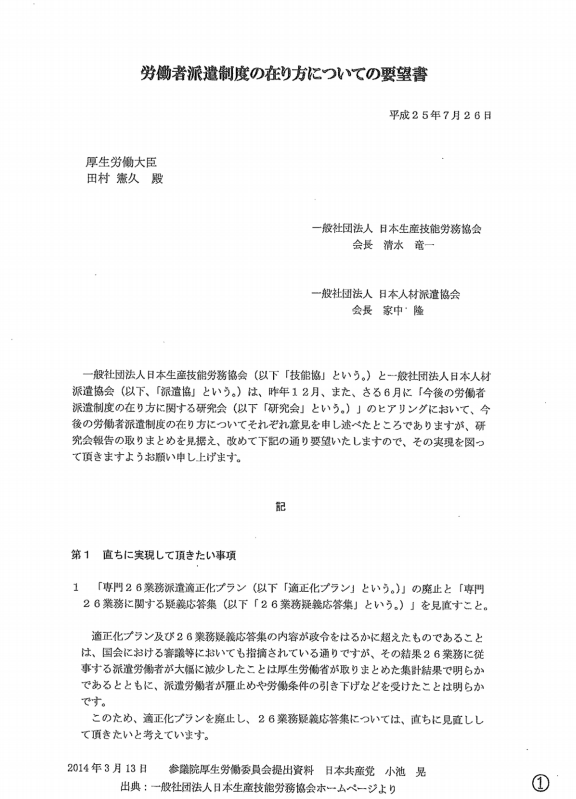 労働者派遣制度の在り方についての要望書

平成２５年７月２６日

厚生労働大臣
田村 憲久 殿

一般社団法人 日本生産技能労務協会
会長 清水 竜一

一般社団法人 日本人材派遣協会
会長 家中 隆

一般社団法人日本生産技能労務協会（以下「技能協」という。）と一般社団法人日本人材派遣協会（以下、「派遣協」という。）は、昨年１２月、また、さる６月に「今後の労働者派遣制度の在り方に関する研究会（以下「研究会」という。）」のヒアリングにおいて、今後の労働者派遣制度の在り方についてそれぞれ意見を申し述べたところでありますが、研究会報告の取りまとめを見据え、改めて下記の通り要望いたしますので、その実現を図って頂きますようお願い申し上げます。

記

第１ 直ちに実現して頂きたい事項

１ 「専門２６業務派遣適正化プラン（以下「適正化プラン」という。）」の廃止と「専門２６業務に関する疑義応答集（以下「２６業務疑義応答集」という。）」を見直すこと。

適正化プラン及び２６業務疑義応答集の内容が政令をはるかに超えたものであることは、国会における審議等においても指摘されている通りですが、その結果２６業務に従事する派遣労働者が大幅に減少したことは厚生労働省が取りまとめた集計結果で明らかであるとともに、派遣労働者が雇止めや労働条件の引き下げなどを受けたことは明らかです。

このため、適正化プランを廃止し、２６業務疑義応答集については、直ちに見直しして頂きたいと考えています。

2014 年 3 月 13 日　参議院厚生労働委員会提出資料　日本共産党　小池　晃
出典：一般社団法人日本生産技能労務協会ホームページより

①